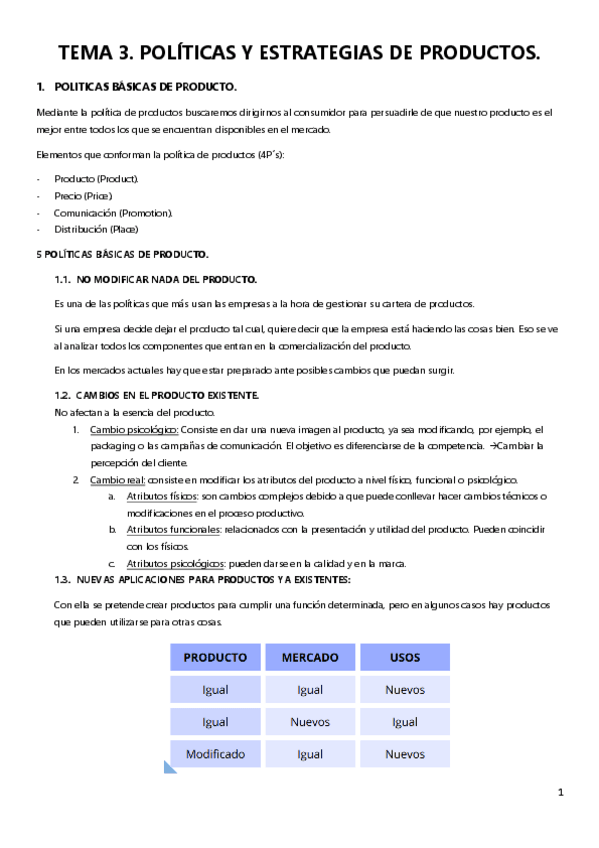 TEMA 3. POLÍTICAS Y ESTRATEGIAS DE PRODUCTOS.

1. POLITICAS BÁSICAS DE PRODUCTO.

Mediante la política de productos buscaremos dirigirnos al consumidor para persuadirle de que nuestro producto es el mejor entre todos los que se encuentran disponibles en el mercado.

Elementos que conforman la política de productos (4P´s):

- Producto (Product).
- Precio (Price)
- Comunicación (Promotion).
- Distribución (Place)

5 POLÍTICAS BÁSICAS DE PRODUCTO.

1.1. NO MODIFICAR NADA DEL PRODUCTO.

Es una de las políticas que más usan las empresas a la hora de gestionar su cartera de productos.

Si una empresa decide dejar el producto tal cual, quiere decir que la empresa está haciendo las cosas bien. Eso se ve al analizar todos los componentes que entran en la comercialización del producto.

En los mercados actuales hay que estar preparado ante posibles cambios que puedan surgir.

1.2. CAMBIOS EN EL PRODUCTO EXISTENTE.
No afectan a la esencia del producto.

1. Cambio psicológico: Consiste en dar una nueva imagen al producto, ya sea modificando, por ejemplo, el packaging o las campañas de comunicación. El objetivo es diferenciarse de la competencia. →Cambiar la percepción del cliente.
2. Cambio real: consiste en modificar los atributos del producto a nivel físico, funcional o psicológico.
a. Atributos físicos: son cambios complejos debido a que puede conllevar hacer cambios técnicos o modificaciones en el proceso productivo.
b. Atributos funcionales: relacionados con la presentación y utilidad del producto. Pueden coincidir con los físicos.
c. Atributos psicológicos: pueden darse en la calidad y en la marca.

1.3. NUEVAS APLICACIONES PARA PRODUCTOS YA EXISTENTES:

Con ella se pretende crear productos para cumplir una función determinada, pero en algunos casos hay productos que pueden utilizarse para otras cosas.

| PRODUCTO | MERCADO | USOS |
|---|---|---|
| Igual | Igual | Nuevos |
| Igual | Nuevos | Igual |
| Modificado | Igual | Nuevos |

1